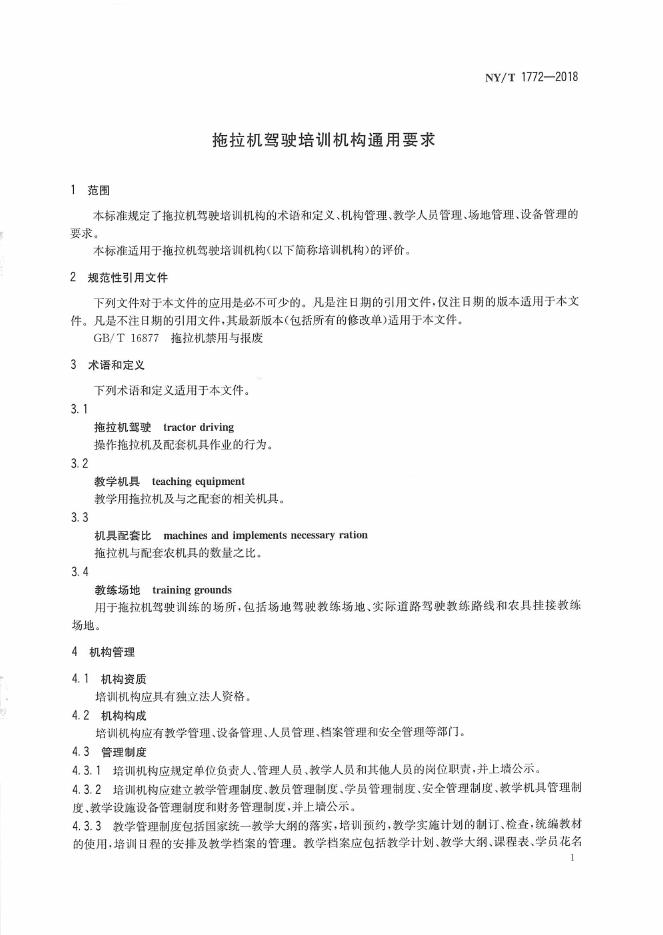 NY/T 1772—2018

拖拉机驾驶培训机构通用要求

1 范围

本标准规定了拖拉机驾驶培训机构的术语和定义、机构管理、教学人员管理、场地管理、设备管理的要求。

本标准适用于拖拉机驾驶培训机构(以下简称培训机构)的评价。

2 规范性引用文件

下列文件对于本文件的应用是必不可少的。凡是注日期的引用文件,仅注日期的版本适用于本文件。凡是不注日期的引用文件,其最新版本(包括所有的修改单)适用于本文件。

GB/T 16877 拖拉机禁用与报废

3 术语和定义

下列术语和定义适用于本文件。

3.1

拖拉机驾驶 tractor driving

操作拖拉机及配套机具作业的行为。

3.2

教学机具 teaching equipment

教学用拖拉机及与之配套的相关机具。

3.3

机具配套比 machines and implements necessary ration

拖拉机与配套农机具的数量之比。

3.4

教练场地 training grounds

用于拖拉机驾驶训练的场所,包括场地驾驶教练场地、实际道路驾驶教练路线和农具挂接教练场地。

4 机构管理

4.1 机构资质

培训机构应具有独立法人资格。

4.2 机构构成

培训机构应有教学管理、设备管理、人员管理、档案管理和安全管理等部门。

4.3 管理制度

4.3.1 培训机构应规定单位负责人、管理人员、教学人员和其他人员的岗位职责,并上墙公示。

4.3.2 培训机构应建立教学管理制度、教员管理制度、学员管理制度、安全管理制度、教学机具管理制度、教学设施设备管理制度和财务管理制度,并上墙公示。

4.3.3 教学管理制度包括国家统一教学大纲的落实,培训预约,教学实施计划的制订、检查,统编教材的使用,培训日程的安排及教学档案的管理。教学档案应包括教学计划、教学大纲、课程表、学员花名

1